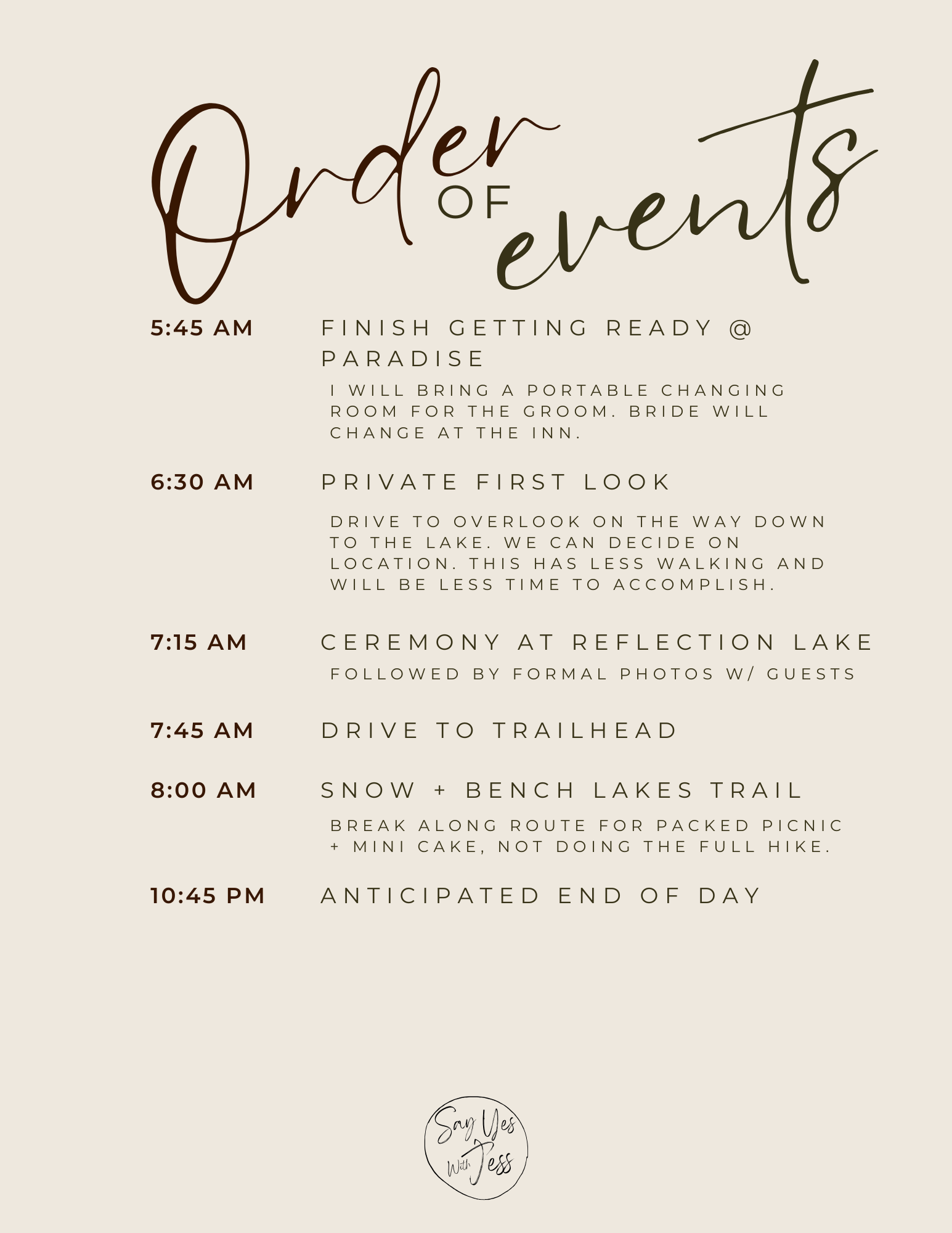 Order OF events

5:45 AM FINISH GETTING READY @ PARADISE

I WILL BRING A PORTABLE CHANGING ROOM FOR THE GROOM. BRIDE WILL CHANGE AT THE INN.

6:30 AM PRIVATE FIRST LOOK

DRIVE TO OVERLOOK ON THE WAY DOWN TO THE LAKE. WE CAN DECIDE ON LOCATION. THIS HAS LESS WALKING AND WILL BE LESS TIME TO ACCOMPLISH.

7:15 AM CEREMONY AT REFLECTION LAKE

FOLLOWED BY FORMAL PHOTOS W/ GUESTS

7:45 AM DRIVE TO TRAILHEAD

8:00 AM SNOW + BENCH LAKES TRAIL

BREAK ALONG ROUTE FOR PACKED PICNIC + MINI CAKE, NOT DOING THE FULL HIKE.

10:45 PM ANTICIPATED END OF DAY

Say Yes With Jess